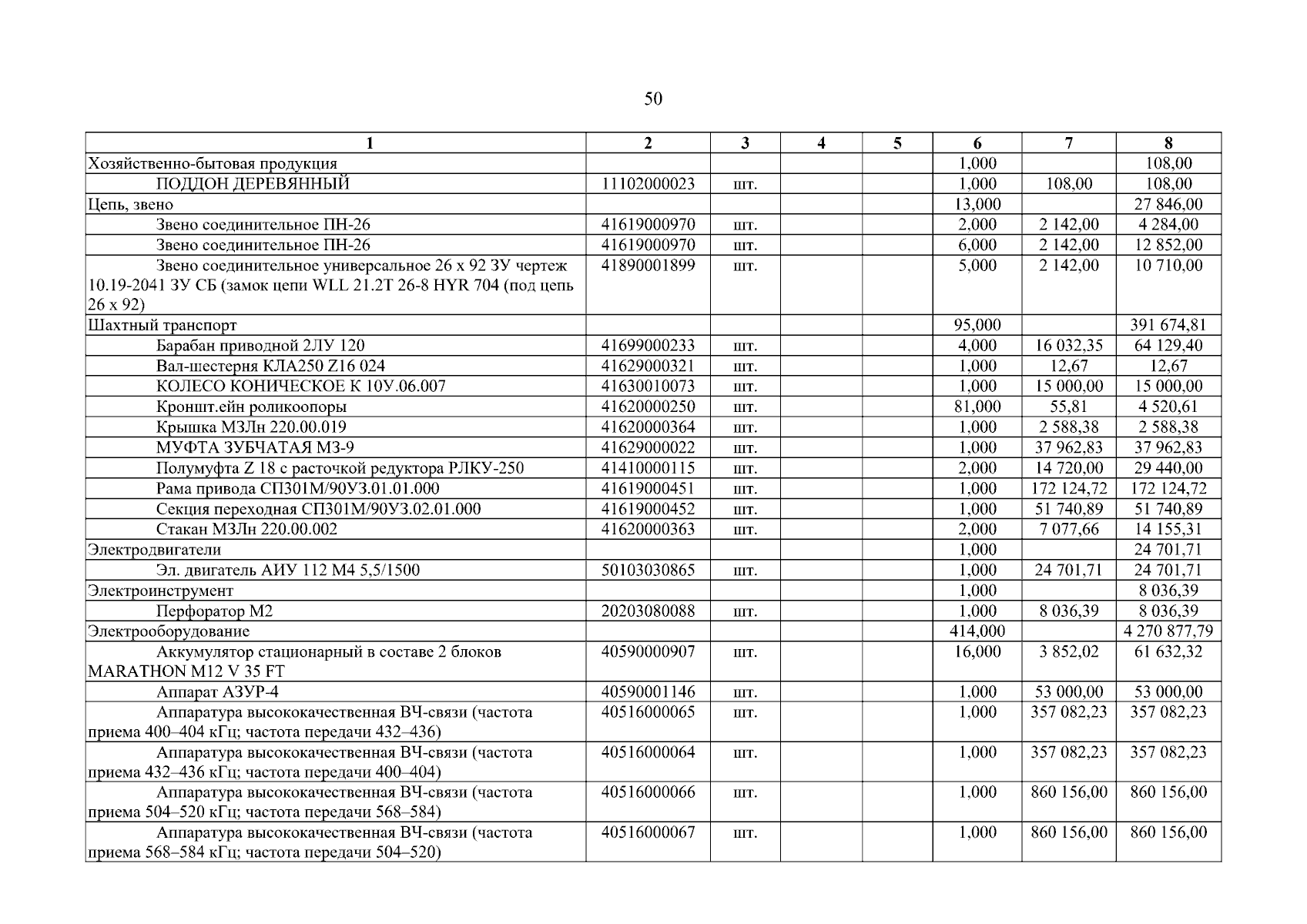 50

| 1 | 2 | 3 | 4 | 5 | 6 | 7 | 8 |
|---|---|---|---|---|---|---|---|
| Хозяйственно-бытовая продукция | | | | | 1,000 | | 108,00 |
| ПОДДОН ДЕРЕВЯННЫЙ | 11102000023 | шт. | | | 1,000 | 108,00 | 108,00 |
| Цепь, звено | | | | | 13,000 | | 27 846,00 |
| Звено соединительное ПН-26 | 41619000970 | шт. | | | 2,000 | 2 142,00 | 4 284,00 |
| Звено соединительное ПН-26 | 41619000970 | шт. | | | 6,000 | 2 142,00 | 12 852,00 |
| Звено соединительное универсальное 26 х 92 ЗУ чертеж 10.19-2041 ЗУ СБ (замок цепи WLL 21.2T 26-8 HYR 704 (под цепь 26 х 92) | 41890001899 | шт. | | | 5,000 | 2 142,00 | 10 710,00 |
| Шахтный транспорт | | | | | 95,000 | | 391 674,81 |
| Барабан приводной 2ЛУ 120 | 41699000233 | шт. | | | 4,000 | 16 032,35 | 64 129,40 |
| Вал-шестерня КЛА250 Z16 024 | 41629000321 | шт. | | | 1,000 | 12,67 | 12,67 |
| КОЛЕСО КОНИЧЕСКОЕ К 10У.06.007 | 41630010073 | шт. | | | 1,000 | 15 000,00 | 15 000,00 |
| Кроншт.ейн роликоопоры | 41620000250 | шт. | | | 81,000 | 55,81 | 4 520,61 |
| Крышка МЗЛн 220.00.019 | 41620000364 | шт. | | | 1,000 | 2 588,38 | 2 588,38 |
| МУФТА ЗУБЧАТАЯ МЗ-9 | 41629000022 | шт. | | | 1,000 | 37 962,83 | 37 962,83 |
| Полумуфта Z 18 с расточкой редуктора РЛКУ-250 | 41410000115 | шт. | | | 2,000 | 14 720,00 | 29 440,00 |
| Рама привода СП301М/90УЗ.01.01.000 | 41619000451 | шт. | | | 1,000 | 172 124,72 | 172 124,72 |
| Секция переходная СП301М/90УЗ.02.01.000 | 41619000452 | шт. | | | 1,000 | 51 740,89 | 51 740,89 |
| Стакан МЗЛн 220.00.002 | 41620000363 | шт. | | | 2,000 | 7 077,66 | 14 155,31 |
| Электродвигатели | | | | | 1,000 | | 24 701,71 |
| Эл. двигатель АИУ 112 М4 5,5/1500 | 50103030865 | шт. | | | 1,000 | 24 701,71 | 24 701,71 |
| Электроинструмент | | | | | 1,000 | | 8 036,39 |
| Перфоратор М2 | 20203080088 | шт. | | | 1,000 | 8 036,39 | 8 036,39 |
| Электрооборудование | | | | | 414,000 | | 4 270 877,79 |
| Аккумулятор стационарный в составе 2 блоков MARATHON M12 V 35 FT | 40590000907 | шт. | | | 16,000 | 3 852,02 | 61 632,32 |
| Аппарат АЗУР-4 | 40590001146 | шт. | | | 1,000 | 53 000,00 | 53 000,00 |
| Аппаратура высококачественная ВЧ-связи (частота приема 400–404 кГц; частота передачи 432–436) | 40516000065 | шт. | | | 1,000 | 357 082,23 | 357 082,23 |
| Аппаратура высококачественная ВЧ-связи (частота приема 432–436 кГц; частота передачи 400–404) | 40516000064 | шт. | | | 1,000 | 357 082,23 | 357 082,23 |
| Аппаратура высококачественная ВЧ-связи (частота приема 504–520 кГц; частота передачи 568–584) | 40516000066 | шт. | | | 1,000 | 860 156,00 | 860 156,00 |
| Аппаратура высококачественная ВЧ-связи (частота приема 568–584 кГц; частота передачи 504–520) | 40516000067 | шт. | | | 1,000 | 860 156,00 | 860 156,00 |